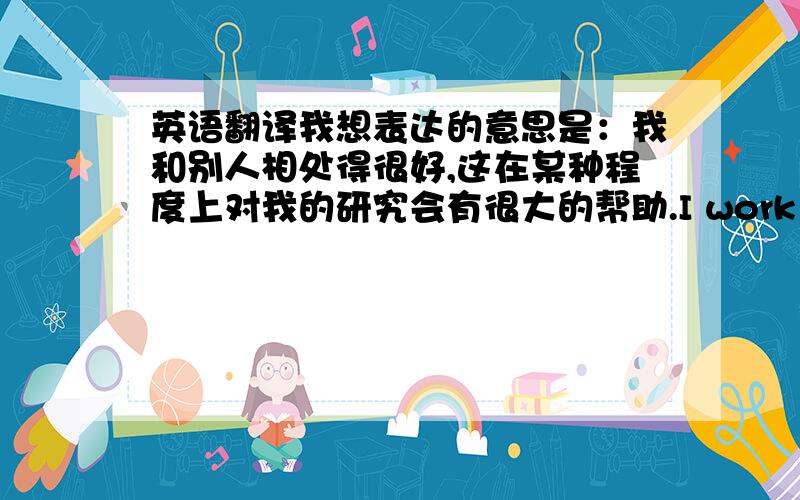 英语翻译我想表达的意思是：我和别人相处得很好,这在某种程度上对我的研究会有很大的帮助.I work